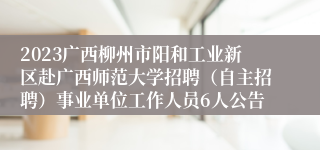 2023广西柳州市阳和工业新区赴广西师范大学招聘（自主招聘）事业单位工作人员6人公告